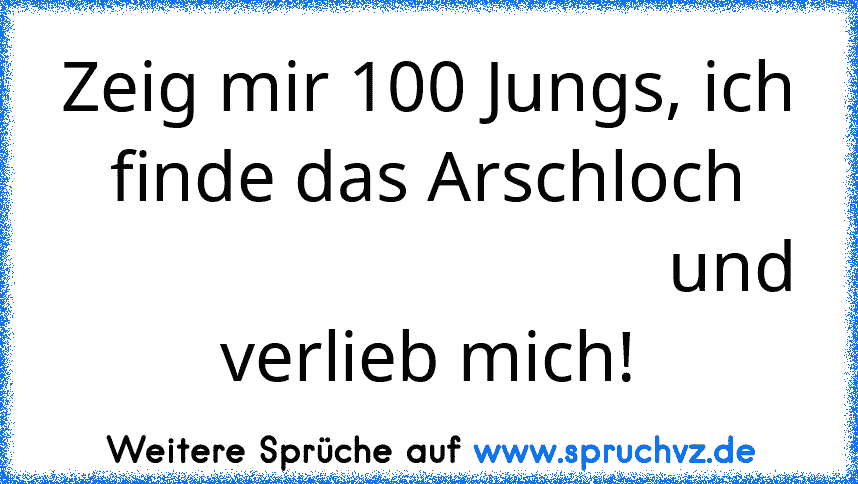 Zeig mir 100 Jungs, ich finde das Arschloch und verlieb mich!

Weitere Sprüche auf www.spruchvz.de